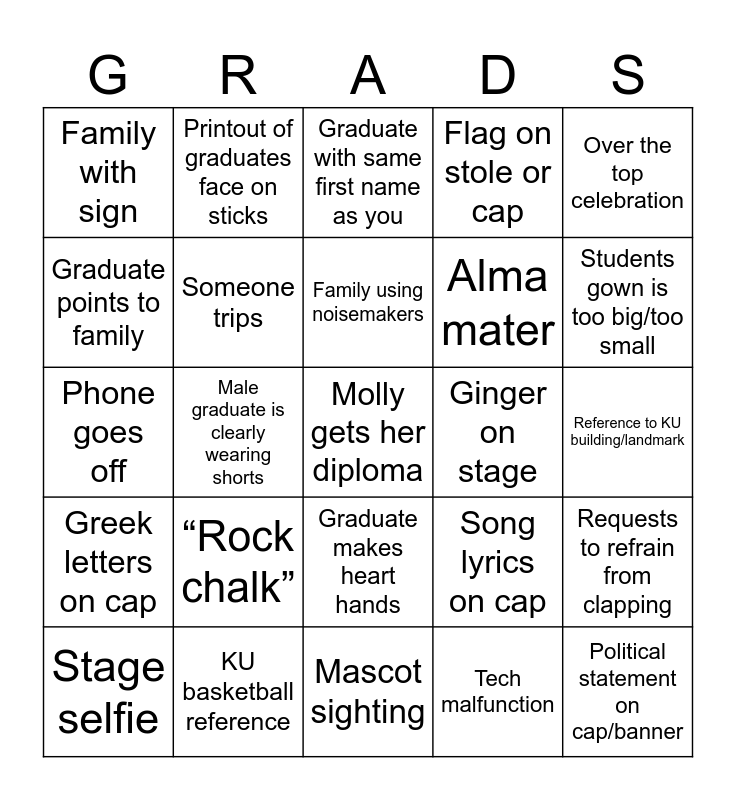 | G | R | A | D | S |
|---|---|---|---|---|
| Family with sign | Printout of graduates face on sticks | Graduate with same first name as you | Flag on stole or cap | Over the top celebration |
| Graduate points to family | Someone trips | Family using noisemakers | Alma mater | Students gown is too big/too small |
| Phone goes off | Male graduate is clearly wearing shorts | Molly gets her diploma | Ginger on stage | Reference to KU building/landmark |
| Greek letters on cap | “Rock chalk” | Graduate makes heart hands | Song lyrics on cap | Requests to refrain from clapping |
| Stage selfie | KU basketball reference | Mascot sighting | Tech malfunction | Political statement on cap/banner |